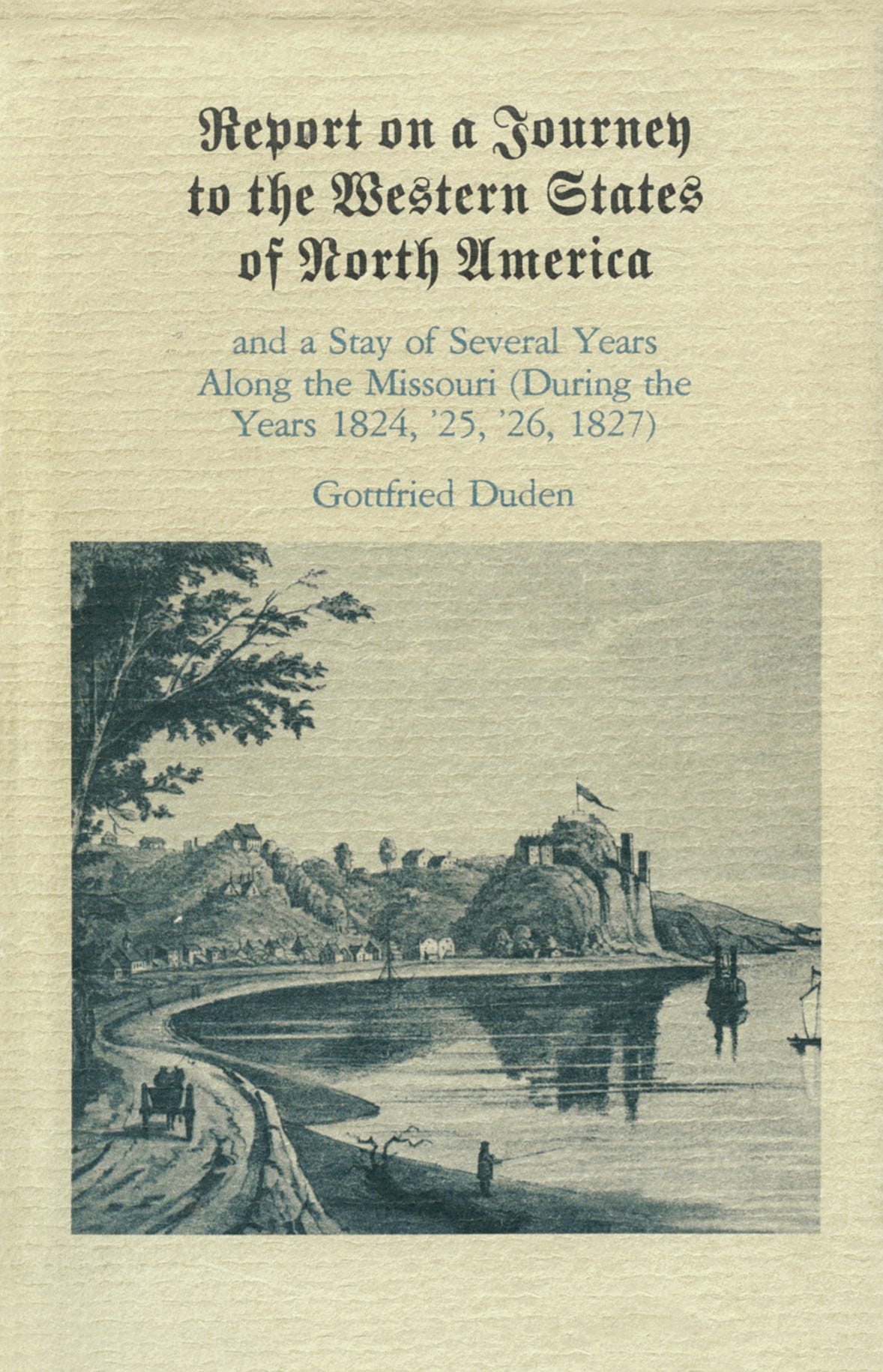 Report on a Journey to the Western States of North America

and a Stay of Several Years Along the Missouri (During the Years 1824, '25, '26, 1827)

Gottfried Duden